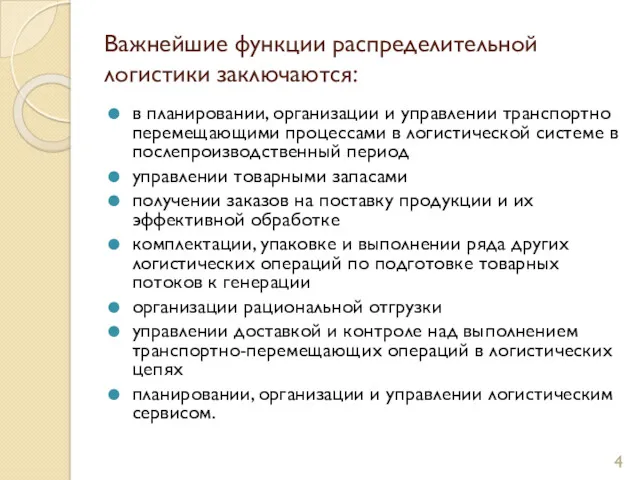 Важнейшие функции распределительной логистики заключаются:

в планировании, организации и управлении транспортно перемещающими процессами в логистической системе в послепроизводственный период

управлении товарными запасами

получении заказов на поставку продукции и их эффективной обработке

комплектации, упаковке и выполнении ряда других логистических операций по подготовке товарных потоков к генерации

организации рациональной отгрузки

управлении доставкой и контроле над выполнением транспортно-перемещающих операций в логистических цепях

планировании, организации и управлении логистическим сервисом.

4